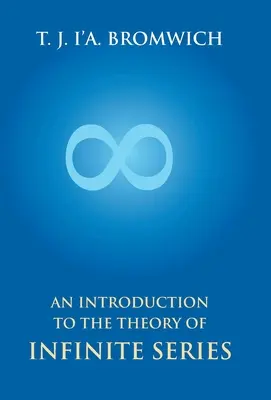 T. J. I'A. BROMWICH

AN INTRODUCTION TO THE THEORY OF INFINITE SERIES